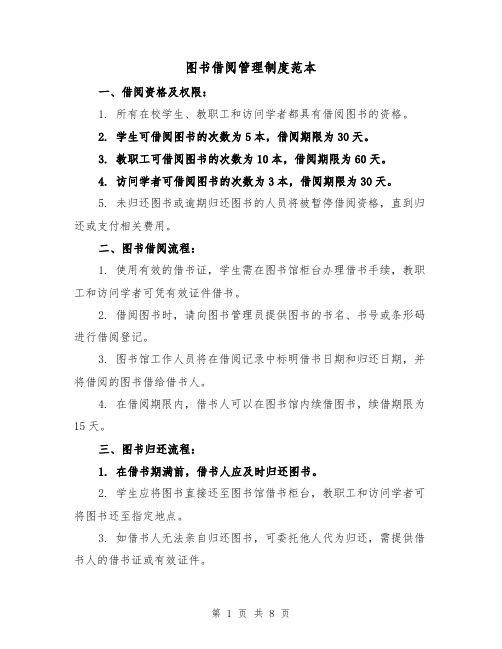 图书借阅管理制度范本

一、借阅资格及权限：

1. 所有在校学生、教职工和访问学者都具有借阅图书的资格。

2. 学生可借阅图书的次数为 5 本，借阅期限为 30 天。

3. 教职工可借阅图书的次数为 10 本，借阅期限为 60 天。

4. 访问学者可借阅图书的次数为 3 本，借阅期限为 30 天。

5. 未归还图书或逾期归还图书的人员将被暂停借阅资格，直到归还或支付相关费用。

二、图书借阅流程：

1. 使用有效的借书证，学生需在图书馆柜台办理借书手续，教职工和访问学者可凭有效证件借书。

2. 借阅图书时，请向图书管理员提供图书的书名、书号或条形码进行借阅登记。

3. 图书馆工作人员将在借阅记录中标明借书日期和归还日期，并将借阅的图书借给借书人。

4. 在借阅期限内，借书人可以在图书馆内续借图书，续借期限为 15 天。

三、图书归还流程：

1. 在借书期满前，借书人应及时归还图书。

2. 学生应将图书直接还至图书馆借书柜台，教职工和访问学者可将图书还至指定地点。

3. 如借书人无法亲自归还图书，可委托他人代为归还，需提供借书人的借书证或有效证件。

第 1 页 共 8 页